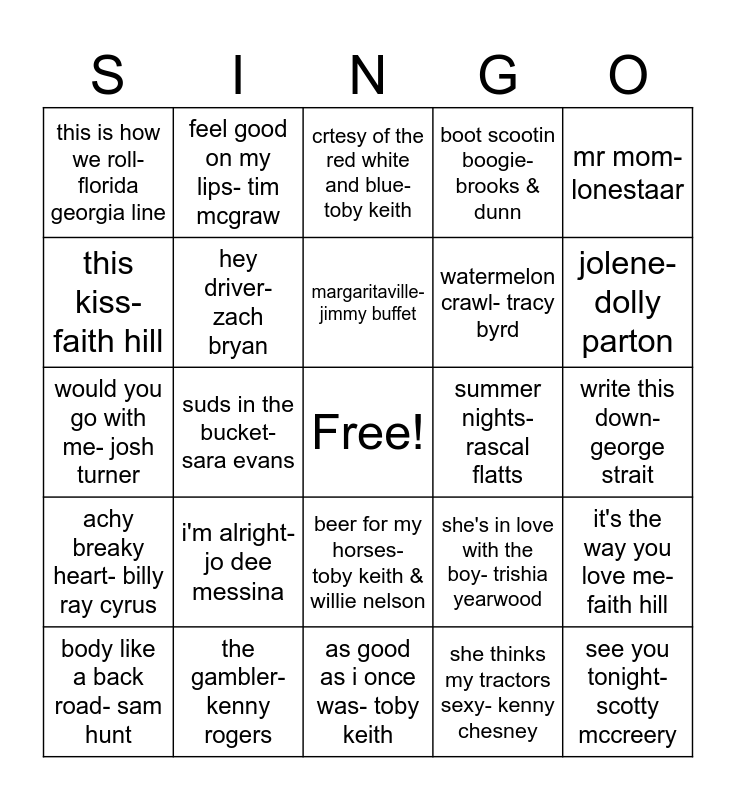 | S | I | N | G | O |
|---|---|---|---|---|
| this is how we roll- florida georgia line | feel good on my lips- tim mcgraw | crtesy of the red white and blue- toby keith | boot scootin boogie- brooks & dunn | mr mom- lonestaar |
| this kiss- faith hill | hey driver- zach bryan | margaritaville- jimmy buffet | watermelon crawl- tracy byrd | jolene- dolly parton |
| would you go with me- josh turner | suds in the bucket- sara evans | Free! | summer nights- rascal flatts | write this down- george strait |
| achy breaky heart- billy ray cyrus | i'm alright- jo dee messina | beer for my horses- toby keith & willie nelson | she's in love with the boy- trishia yearwood | it's the way you love me- faith hill |
| body like a back road- sam hunt | the gambler- kenny rogers | as good as i once was- toby keith | she thinks my tractors sexy- kenny chesney | see you tonight- scotty mccreery |